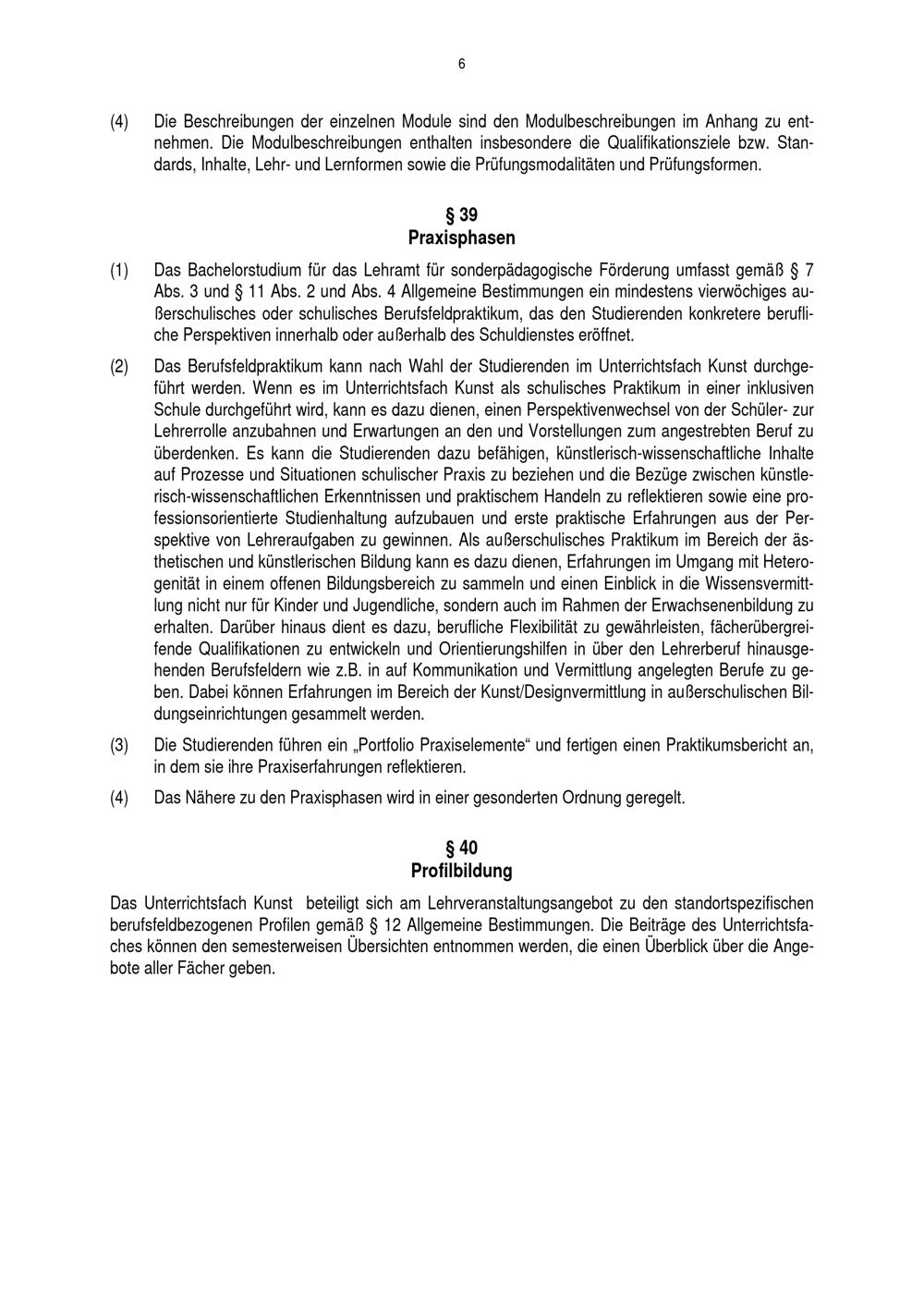 6

(4) Die Beschreibungen der einzelnen Module sind den Modulbeschreibungen im Anhang zu entnehmen. Die Modulbeschreibungen enthalten insbesondere die Qualifikationsziele bzw. Standards, Inhalte, Lehr- und Lernformen sowie die Prüfungsmodalitäten und Prüfungsformen.

§ 39
Praxisphasen

(1) Das Bachelorstudium für das Lehramt für sonderpädagogische Förderung umfasst gemäß § 7 Abs. 3 und § 11 Abs. 2 und Abs. 4 Allgemeine Bestimmungen ein mindestens vierwöchiges außerschulisches oder schulisches Berufsfeldpraktikum, das den Studierenden konkretere berufliche Perspektiven innerhalb oder außerhalb des Schuldienstes eröffnet.

(2) Das Berufsfeldpraktikum kann nach Wahl der Studierenden im Unterrichtsfach Kunst durchgeführt werden. Wenn es im Unterrichtsfach Kunst als schulisches Praktikum in einer inklusiven Schule durchgeführt wird, kann es dazu dienen, einen Perspektivenwechsel von der Schüler- zur Lehrerrolle anzubahnen und Erwartungen an den und Vorstellungen zum angestrebten Beruf zu überdenken. Es kann die Studierenden dazu befähigen, künstlerisch-wissenschaftliche Inhalte auf Prozesse und Situationen schulischer Praxis zu beziehen und die Bezüge zwischen künstlerisch-wissenschaftlichen Erkenntnissen und praktischem Handeln zu reflektieren sowie eine professionsorientierte Studienhaltung aufzubauen und erste praktische Erfahrungen aus der Perspektive von Lehreraufgaben zu gewinnen. Als außerschulisches Praktikum im Bereich der ästhetischen und künstlerischen Bildung kann es dazu dienen, Erfahrungen im Umgang mit Heterogenität in einem offenen Bildungsbereich zu sammeln und einen Einblick in die Wissensvermittlung nicht nur für Kinder und Jugendliche, sondern auch im Rahmen der Erwachsenenbildung zu erhalten. Darüber hinaus dient es dazu, berufliche Flexibilität zu gewährleisten, fächerübergreifende Qualifikationen zu entwickeln und Orientierungshilfen in über den Lehrerberuf hinausgehenden Berufsfeldern wie z.B. in auf Kommunikation und Vermittlung angelegten Berufe zu geben. Dabei können Erfahrungen im Bereich der Kunst/Designvermittlung in außerschulischen Bildungseinrichtungen gesammelt werden.

(3) Die Studierenden führen ein „Portfolio Praxiselemente“ und fertigen einen Praktikumsbericht an, in dem sie ihre Praxiserfahrungen reflektieren.

(4) Das Nähere zu den Praxisphasen wird in einer gesonderten Ordnung geregelt.

§ 40
Profilbildung

Das Unterrichtsfach Kunst beteiligt sich am Lehrveranstaltungsangebot zu den standortspezifischen berufsfeldbezogenen Profilen gemäß § 12 Allgemeine Bestimmungen. Die Beiträge des Unterrichtsfaches können den semesterweisen Übersichten entnommen werden, die einen Überblick über die Angebote aller Fächer geben.